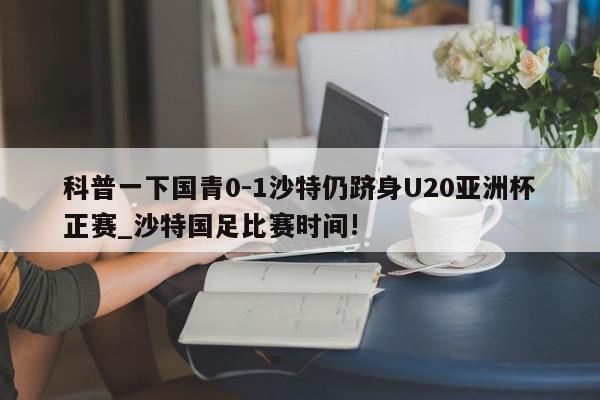 科普一下国青0-1沙特仍跻身U20亚洲杯正赛_沙特国足比赛时间!